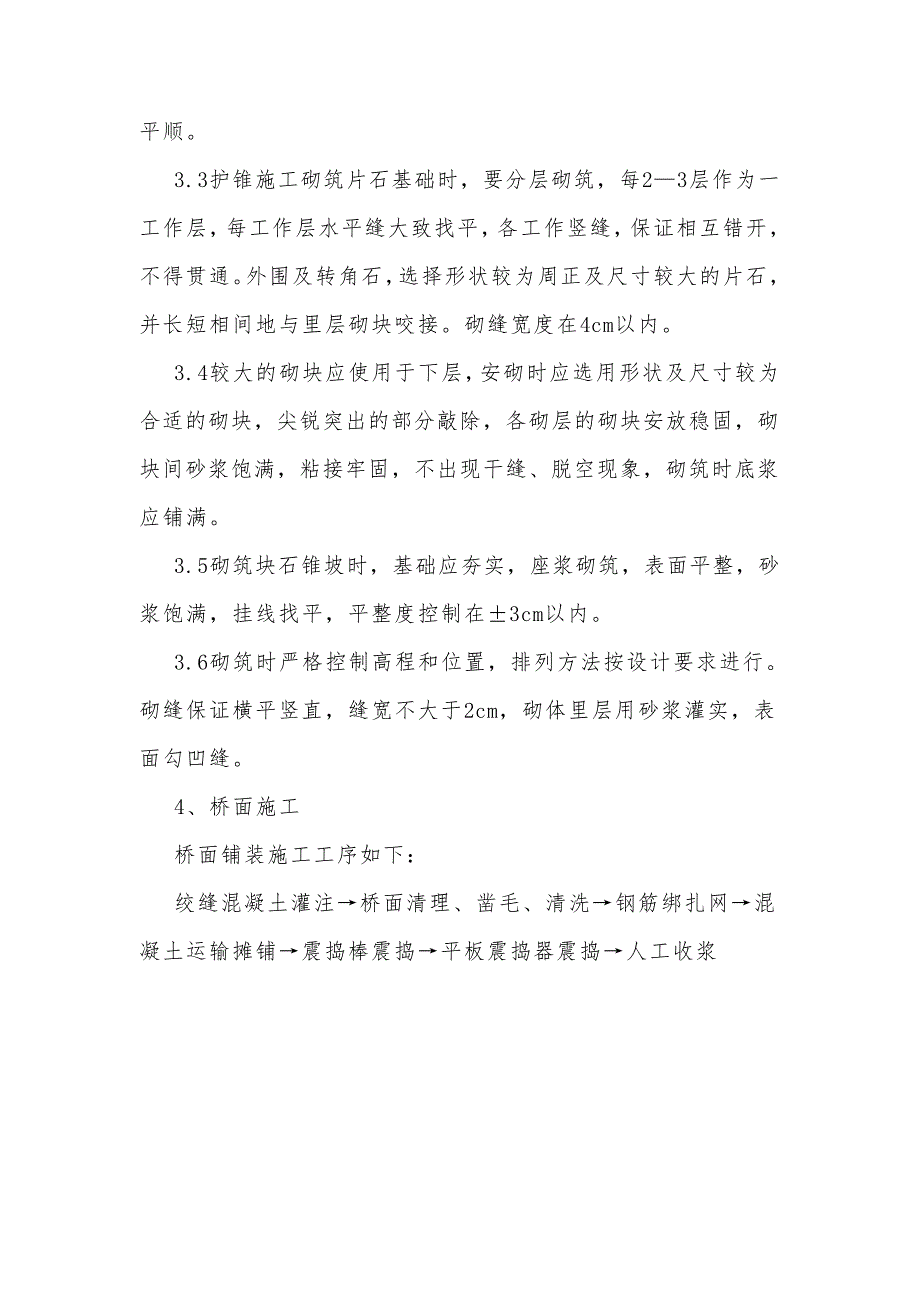 平顺。

3.3护锥施工砌筑片石基础时，要分层砌筑，每2—3层作为一工作层，每工作层水平缝大致找平，各工作竖缝，保证相互错开，不得贯通。外围及转角石，选择形状较为周正及尺寸较大的片石，并长短相间地与里层砌块咬接。砌缝宽度在4cm以内。

3.4较大的砌块应使用于下层，安砌时应选用形状及尺寸较为合适的砌块，尖锐突出的部分敲除，各砌层的砌块安放稳固，砌块间砂浆饱满，粘接牢固，不出现干缝、脱空现象，砌筑时底浆应铺满。

3.5砌筑块石锥坡时，基础应夯实，座浆砌筑，表面平整，砂浆饱满，挂线找平，平整度控制在±3cm以内。

3.6砌筑时严格控制高程和位置，排列方法按设计要求进行。砌缝保证横平竖直，缝宽不大于2cm，砌体里层用砂浆灌实，表面勾凹缝。

4、桥面施工

桥面铺装施工工序如下：

绞缝混凝土灌注→桥面清理、凿毛、清洗→钢筋绑扎网→混凝土运输摊铺→震捣棒震捣→平板震捣器震捣→人工收浆